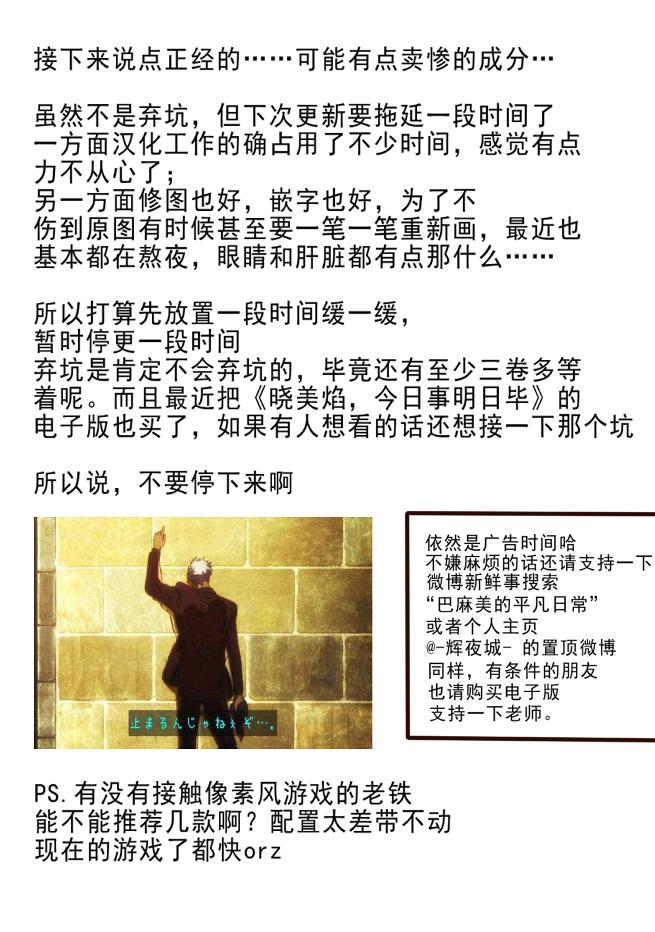 接下来说点正经的……可能有点卖惨的成分…

虽然不是弃坑，但下次更新要拖延一段时间了
一方面汉化工作的确占用了不少时间，感觉有点力不从心了；
另一方面修图也好，嵌字也好，为了不伤到原图有时候甚至要一笔一笔重新画，最近也基本都在熬夜，眼睛和肝脏都有点那什么……

所以打算先放置一段时间缓一缓，
暂时停更一段时间
弃坑是肯定不会弃坑的，毕竟还有至少三卷多等着呢。而且最近把《晓美焰，今日事明日毕》的电子版也买了，如果有人想看的话还想接一下那个坑

所以说，不要停下来啊

止まるんじゃねぇぞ…。

依然是广告时间哈
不嫌麻烦的话还请支持一下
微博新鲜事搜索
“巴麻美的平凡日常”
或者个人主页
@-辉夜城- 的置顶微博
同样，有条件的朋友
也请购买电子版
支持一下老师。

PS.有没有接触像素风游戏的老铁
能不能推荐几款啊？配置太差带不动
现在的游戏了都快orz